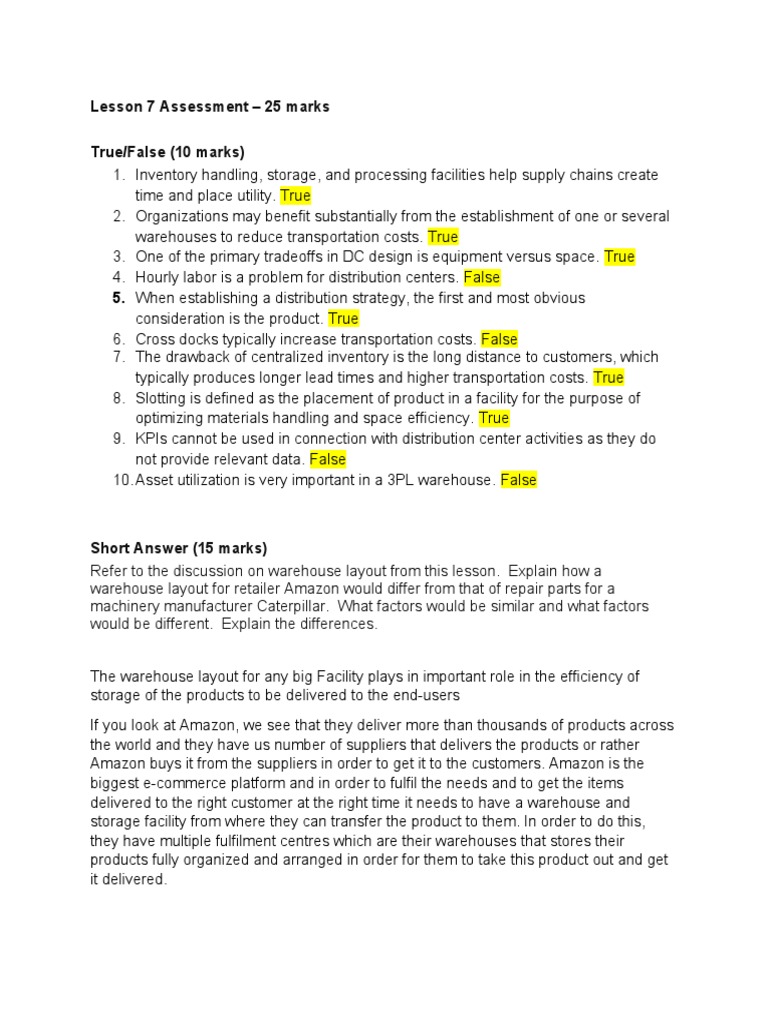 Lesson 7 Assessment – 25 marks

True/False (10 marks)

1. Inventory handling, storage, and processing facilities help supply chains create time and place utility. True
2. Organizations may benefit substantially from the establishment of one or several warehouses to reduce transportation costs. True
3. One of the primary tradeoffs in DC design is equipment versus space. True
4. Hourly labor is a problem for distribution centers. False
5. When establishing a distribution strategy, the first and most obvious consideration is the product. True
6. Cross docks typically increase transportation costs. False
7. The drawback of centralized inventory is the long distance to customers, which typically produces longer lead times and higher transportation costs. True
8. Slotting is defined as the placement of product in a facility for the purpose of optimizing materials handling and space efficiency. True
9. KPIs cannot be used in connection with distribution center activities as they do not provide relevant data. False
10. Asset utilization is very important in a 3PL warehouse. False

Short Answer (15 marks)

Refer to the discussion on warehouse layout from this lesson. Explain how a warehouse layout for retailer Amazon would differ from that of repair parts for a machinery manufacturer Caterpillar. What factors would be similar and what factors would be different. Explain the differences.

The warehouse layout for any big Facility plays in important role in the efficiency of storage of the products to be delivered to the end-users

If you look at Amazon, we see that they deliver more than thousands of products across the world and they have us number of suppliers that delivers the products or rather Amazon buys it from the suppliers in order to get it to the customers. Amazon is the biggest e-commerce platform and in order to fulfil the needs and to get the items delivered to the right customer at the right time it needs to have a warehouse and storage facility from where they can transfer the product to them. In order to do this, they have multiple fulfilment centres which are their warehouses that stores their products fully organized and arranged in order for them to take this product out and get it delivered.